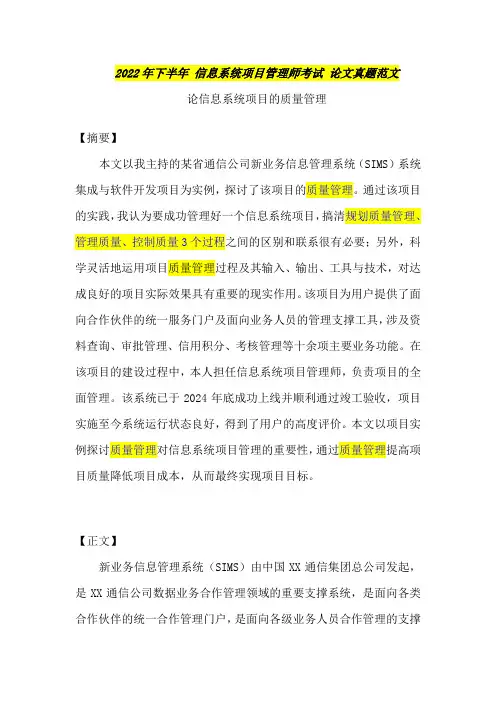 2022年下半年 信息系统项目管理师考试 论文真题范文

论信息系统项目的质量管理

【摘要】

本文以我主持的某省通信公司新业务信息管理系统（SIMS）系统集成与软件开发项目为实例，探讨了该项目的质量管理。通过该项目的实践，我认为要成功管理好一个信息系统项目，搞清规划质量管理、管理质量、控制质量3个过程之间的区别和联系很有必要；另外，科学灵活地运用项目质量管理过程及其输入、输出、工具与技术，对达成良好的项目实际效果具有重要的现实作用。该项目为用户提供了面向合作伙伴的统一服务门户及面向业务人员的管理支撑工具，涉及资料查询、审批管理、信用积分、考核管理等十余项主要业务功能。在该项目的建设过程中，本人担任信息系统项目管理师，负责项目的全面管理。该系统已于2024年底成功上线并顺利通过竣工验收，项目实施至今系统运行状态良好，得到了用户的高度评价。本文以项目实例探讨质量管理对信息系统项目管理的重要性，通过质量管理提高项目质量降低项目成本，从而最终实现项目目标。

【正文】

新业务信息管理系统（SIMS）由中国XX通信集团总公司发起，是XX通信公司数据业务合作管理领域的重要支撑系统，是面向各类合作伙伴的统一合作管理门户，是面向各级业务人员合作管理的支撑